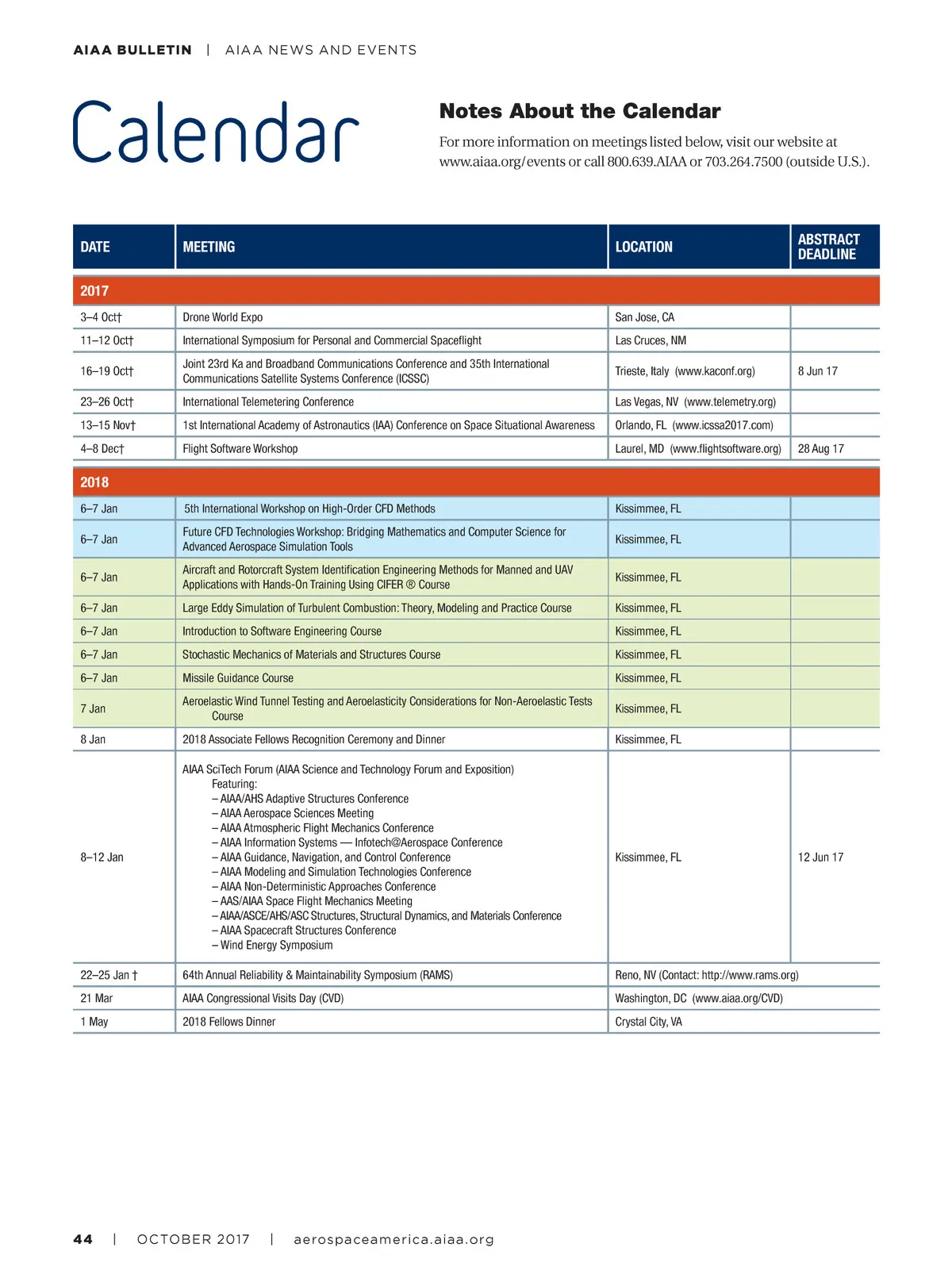 AIAA BULLETIN | AIAA NEWS AND EVENTS

Calendar

Notes About the Calendar

For more information on meetings listed below, visit our website at www.aiaa.org/events or call 800.639.AIAA or 703.264.7500 (outside U.S.).

| DATE | MEETING | LOCATION | ABSTRACT DEADLINE |
|---|---|---|---|
| 2017 | | | |
| 3–4 Oct† | Drone World Expo | San Jose, CA | |
| 11–12 Oct† | International Symposium for Personal and Commercial Spaceflight | Las Cruces, NM | |
| 16–19 Oct† | Joint 23rd Ka and Broadband Communications Conference and 35th International Communications Satellite Systems Conference (ICSSC) | Trieste, Italy (www.kaconf.org) | 8 Jun 17 |
| 23–26 Oct† | International Telemetering Conference | Las Vegas, NV (www.telemetry.org) | |
| 13–15 Nov† | 1st International Academy of Astronautics (IAA) Conference on Space Situational Awareness | Orlando, FL (www.icssa2017.com) | |
| 4–8 Dec† | Flight Software Workshop | Laurel, MD (www.flightsoftware.org) | 28 Aug 17 |
| 2018 | | | |
| 6–7 Jan | 5th International Workshop on High-Order CFD Methods | Kissimmee, FL | |
| 6–7 Jan | Future CFD Technologies Workshop: Bridging Mathematics and Computer Science for Advanced Aerospace Simulation Tools | Kissimmee, FL | |
| 6–7 Jan | Aircraft and Rotorcraft System Identification Engineering Methods for Manned and UAV Applications with Hands-On Training Using CIFER ® Course | Kissimmee, FL | |
| 6–7 Jan | Large Eddy Simulation of Turbulent Combustion: Theory, Modeling and Practice Course | Kissimmee, FL | |
| 6–7 Jan | Introduction to Software Engineering Course | Kissimmee, FL | |
| 6–7 Jan | Stochastic Mechanics of Materials and Structures Course | Kissimmee, FL | |
| 6–7 Jan | Missile Guidance Course | Kissimmee, FL | |
| 7 Jan | Aeroelastic Wind Tunnel Testing and Aeroelasticity Considerations for Non-Aeroelastic Tests Course | Kissimmee, FL | |
| 8 Jan | 2018 Associate Fellows Recognition Ceremony and Dinner | Kissimmee, FL | |
| 8–12 Jan | AIAA SciTech Forum (AIAA Science and Technology Forum and Exposition) Featuring: – AIAA/AHS Adaptive Structures Conference – AIAA Aerospace Sciences Meeting – AIAA Atmospheric Flight Mechanics Conference – AIAA Information Systems — Infotech@Aerospace Conference – AIAA Guidance, Navigation, and Control Conference – AIAA Modeling and Simulation Technologies Conference – AIAA Non-Deterministic Approaches Conference – AAS/AIAA Space Flight Mechanics Meeting – AIAA/ASCE/AHS/ASC Structures, Structural Dynamics, and Materials Conference – AIAA Spacecraft Structures Conference – Wind Energy Symposium | Kissimmee, FL | 12 Jun 17 |
| 22–25 Jan † | 64th Annual Reliability & Maintainability Symposium (RAMS) | Reno, NV (Contact: http://www.rams.org) | |
| 21 Mar | AIAA Congressional Visits Day (CVD) | Washington, DC (www.aiaa.org/CVD) | |
| 1 May | 2018 Fellows Dinner | Crystal City, VA | |

44 | OCTOBER 2017 | aerospaceamerica.aiaa.org